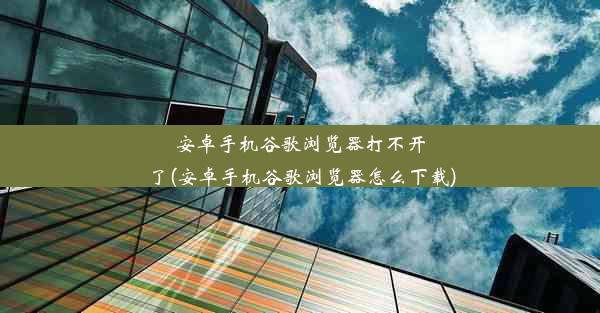 安卓手机谷歌浏览器打不开了(安卓手机谷歌浏览器怎么下载)